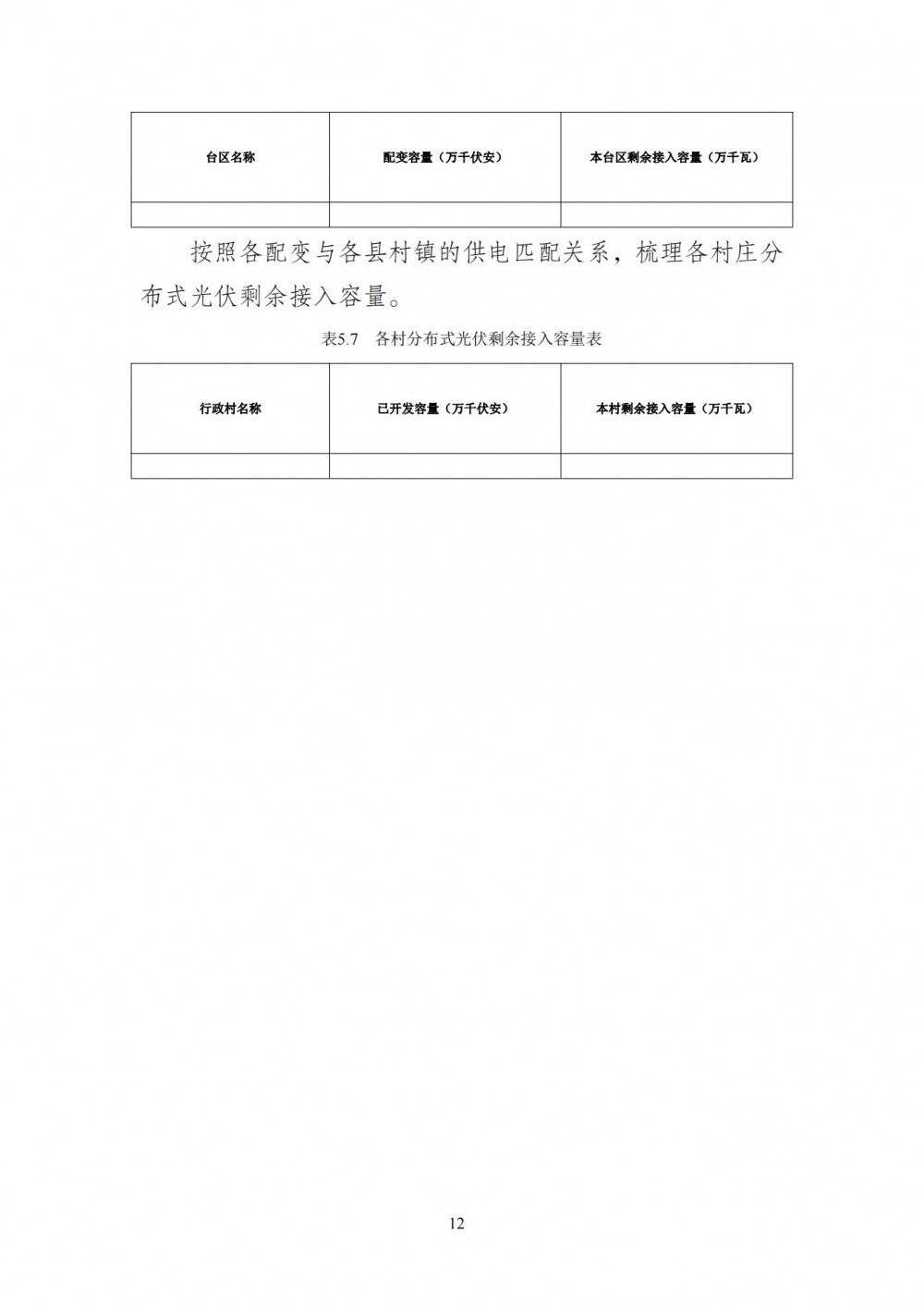 | 台区名称 | 配变容量（万千伏安） | 本台区剩余接入容量（万千瓦） |
|---|---|---|
| | | |

按照各配变与各县村镇的供电匹配关系，梳理各村庄分布式光伏剩余接入容量。

表5.7　各村分布式光伏剩余接入容量表

| 行政村名称 | 已开发容量（万千伏安） | 本村剩余接入容量（万千瓦） |
|---|---|---|
| | | |

12